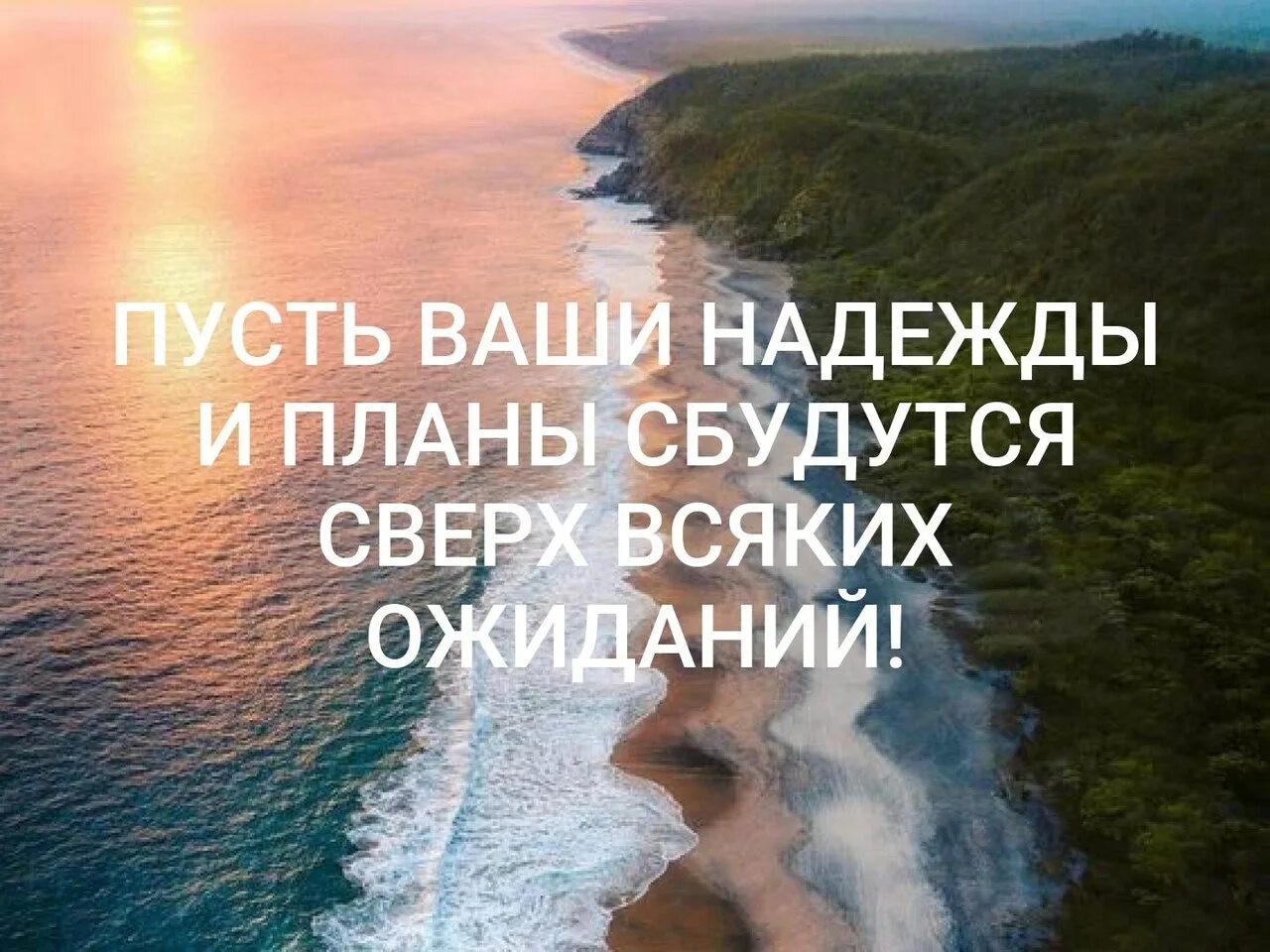 ПУСТЬ ВАШИ НАДЕЖДЫ И ПЛАНЫ СБУДУТСЯ СВЕРХ ВСЯКИХ ОЖИДАНИЙ!